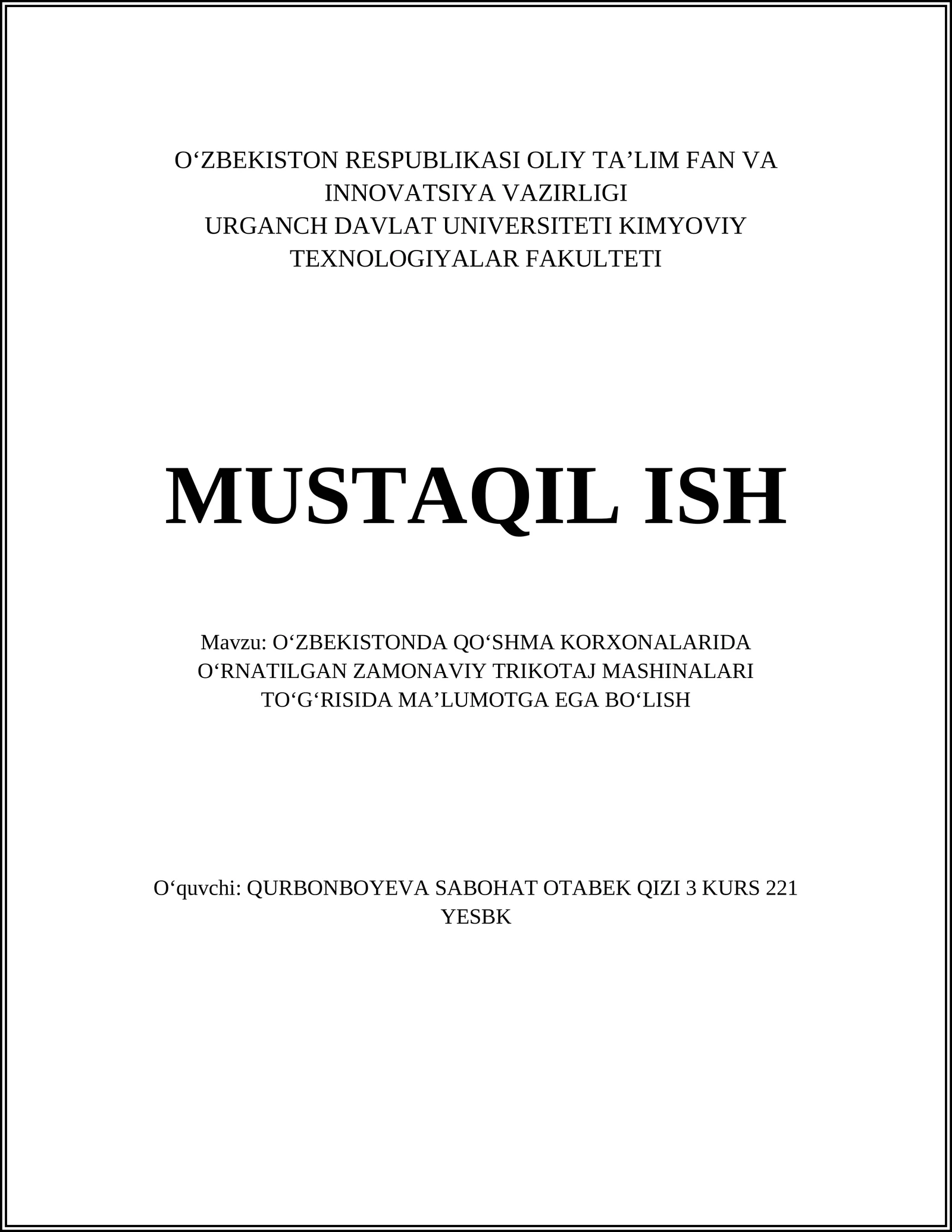 O‘ZBEKISTON RESPUBLIKASI OLIY TA’LIM FAN VA INNOVATSIYA VAZIRLIGI
URGANCH DAVLAT UNIVERSITETI KIMYOVIY TEXNOLOGIYALAR FAKULTETI

MUSTAQIL ISH

Mavzu: O‘ZBEKISTONDA QO‘SHMA KORXONALARIDA O‘RNATILGAN ZAMONAVIY TRIKOTAJ MASHINALARI TO‘G‘RISIDA MA’LUMOTGA EGA BO‘LISH

O‘quvchi: QURBONBOYEVA SABOHAT OTABEK QIZI 3 KURS 221 YESBK